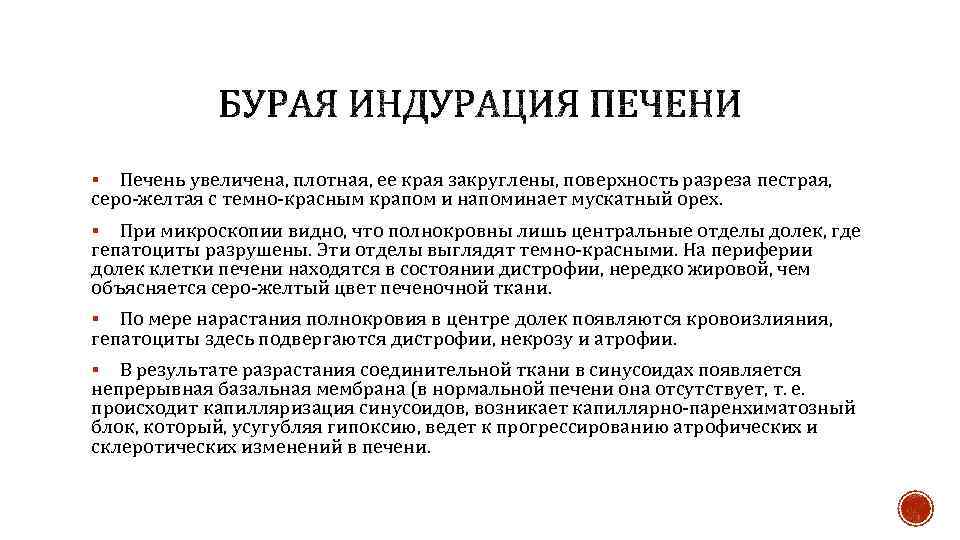 БУРАЯ ИНДУРАЦИЯ ПЕЧЕНИ

▪ Печень увеличена, плотная, ее края закруглены, поверхность разреза пестрая, серо-желтая с темно-красным крапом и напоминает мускатный орех.

▪ При микроскопии видно, что полнокровны лишь центральные отделы долек, где гепатоциты разрушены. Эти отделы выглядят темно-красными. На периферии долек клетки печени находятся в состоянии дистрофии, нередко жировой, чем объясняется серо-желтый цвет печеночной ткани.

▪ По мере нарастания полнокровия в центре долек появляются кровоизлияния, гепатоциты здесь подвергаются дистрофии, некрозу и атрофии.

▪ В результате разрастания соединительной ткани в синусоидах появляется непрерывная базальная мембрана (в нормальной печени она отсутствует, т. е. происходит капилляризация синусоидов, возникает капиллярно-паренхиматозный блок, который, усугубляя гипоксию, ведет к прогрессированию атрофических и склеротических изменений в печени.